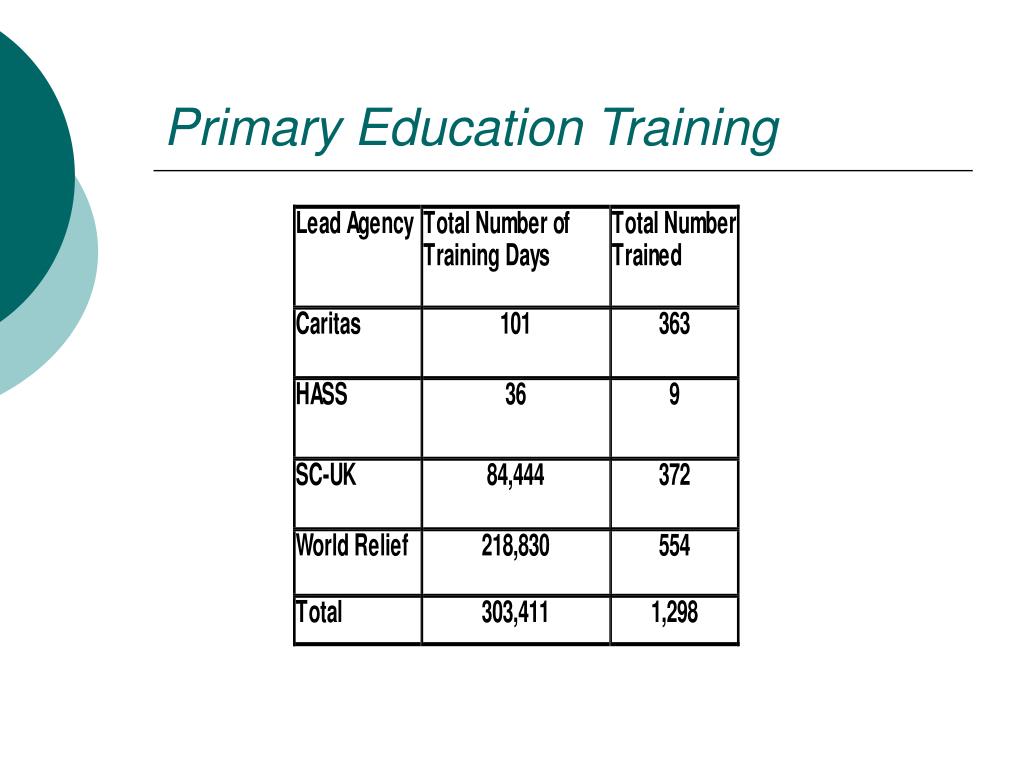 Primary Education Training

| Lead Agency | Total Number of Training Days | Total Number Trained |
|---|---|---|
| Caritas | 101 | 363 |
| HASS | 36 | 9 |
| SC-UK | 84,444 | 372 |
| World Relief | 218,830 | 554 |
| Total | 303,411 | 1,298 |